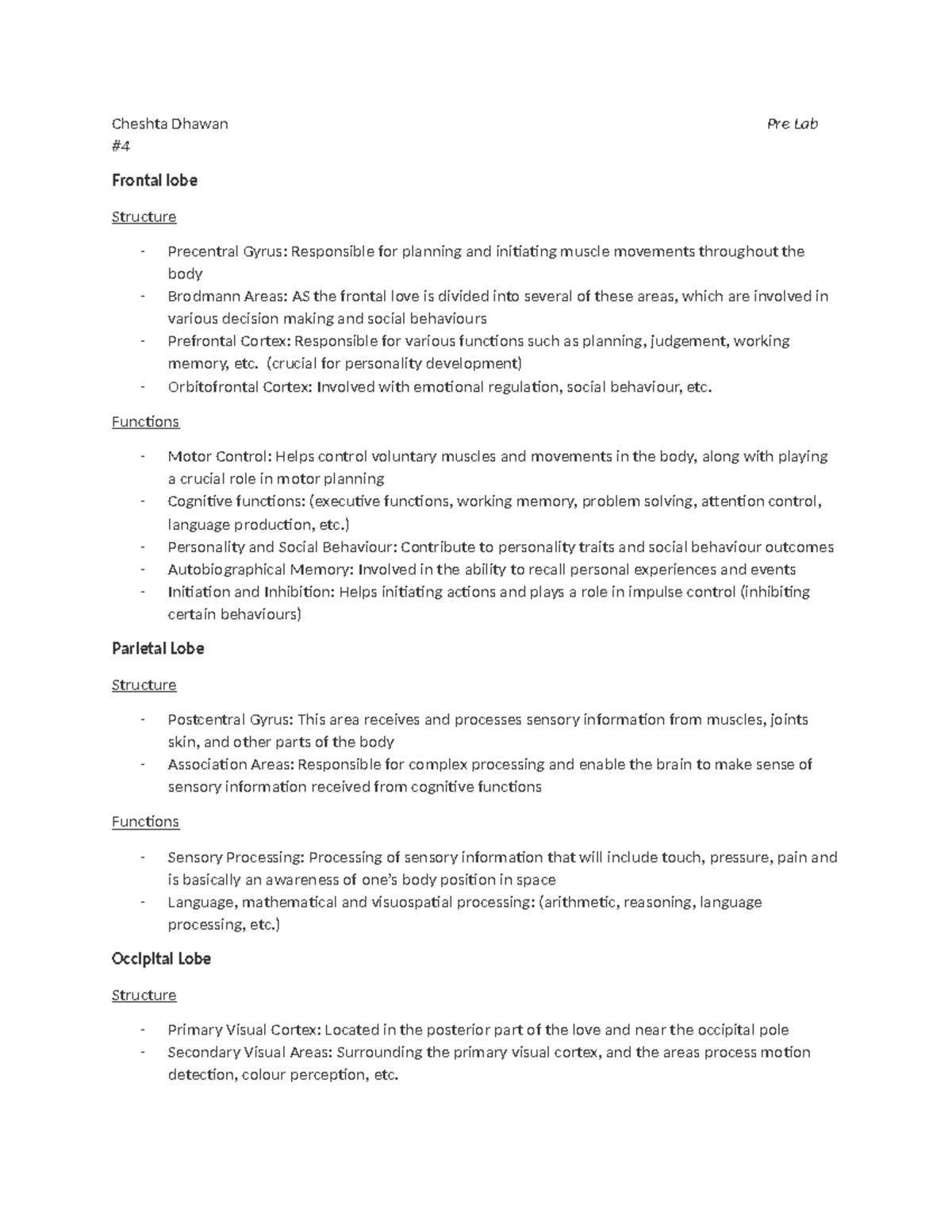 Cheshta Dhawan Pre Lab
#4

Frontal lobe

Structure

- Precentral Gyrus: Responsible for planning and initiating muscle movements throughout the body
- Brodmann Areas: AS the frontal love is divided into several of these areas, which are involved in various decision making and social behaviours
- Prefrontal Cortex: Responsible for various functions such as planning, judgement, working memory, etc. (crucial for personality development)
- Orbitofrontal Cortex: Involved with emotional regulation, social behaviour, etc.

Functions

- Motor Control: Helps control voluntary muscles and movements in the body, along with playing a crucial role in motor planning
- Cognitive functions: (executive functions, working memory, problem solving, attention control, language production, etc.)
- Personality and Social Behaviour: Contribute to personality traits and social behaviour outcomes
- Autobiographical Memory: Involved in the ability to recall personal experiences and events
- Initiation and Inhibition: Helps initiating actions and plays a role in impulse control (inhibiting certain behaviours)

Parietal Lobe

Structure

- Postcentral Gyrus: This area receives and processes sensory information from muscles, joints skin, and other parts of the body
- Association Areas: Responsible for complex processing and enable the brain to make sense of sensory information received from cognitive functions

Functions

- Sensory Processing: Processing of sensory information that will include touch, pressure, pain and is basically an awareness of one's body position in space
- Language, mathematical and visuospatial processing: (arithmetic, reasoning, language processing, etc.)

Occipital Lobe

Structure

- Primary Visual Cortex: Located in the posterior part of the love and near the occipital pole
- Secondary Visual Areas: Surrounding the primary visual cortex, and the areas process motion detection, colour perception, etc.